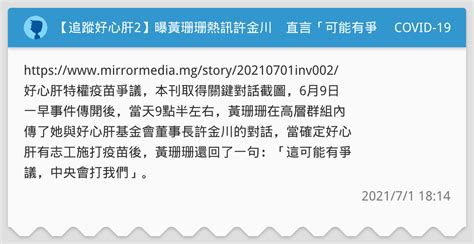 【追蹤好心肝2】曝黃珊珊熱訊許金川　直言「可能有爭　COVID-19

https://www.mirrormedia.mg/story/20210701inv002/
好心肝特權疫苗爭議，本刊取得關鍵對話截圖，6月9日一早事件傳開後，當天9點半左右，黃珊珊在高層群組內傳了她與好心肝基金會董事長許金川的對話，當確定好心肝有志工施打疫苗後，黃珊珊還回了一句：「這可能有爭議，中央會打我們」。

2021/7/1 18:14